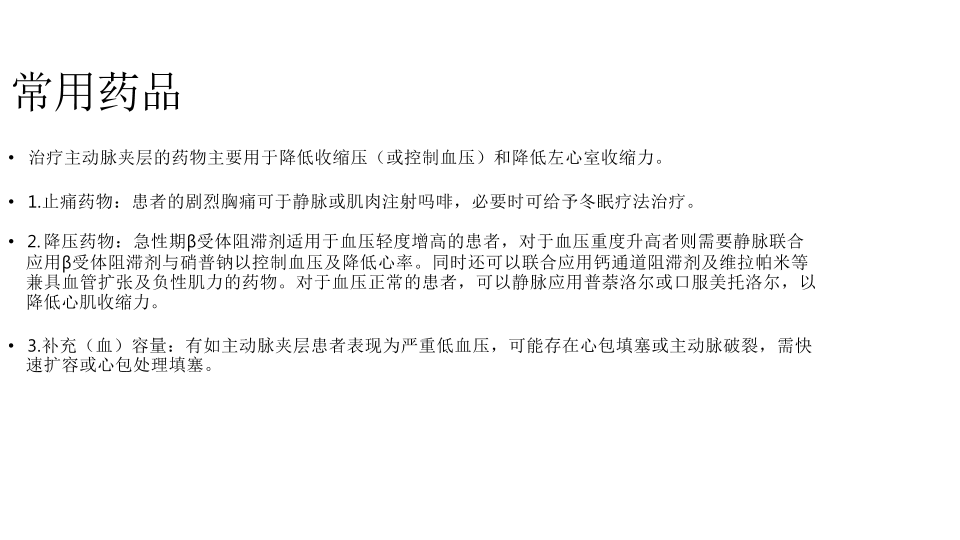 常用药品

• 治疗主动脉夹层的药物主要用于降低收缩压（或控制血压）和降低左心室收缩力。

• 1.止痛药物：患者的剧烈胸痛可于静脉或肌肉注射吗啡，必要时可给予冬眠疗法治疗。

• 2.降压药物：急性期β受体阻滞剂适用于血压轻度增高的患者，对于血压重度升高者则需要静脉联合应用β受体阻滞剂与硝普钠以控制血压及降低心率。同时还可以联合应用钙通道阻滞剂及维拉帕米等兼具血管扩张及负性肌力的药物。对于血压正常的患者，可以静脉应用普萘洛尔或口服美托洛尔，以降低心肌收缩力。

• 3.补充（血）容量：有如主动脉夹层患者表现为严重低血压，可能存在心包填塞或主动脉破裂，需快速扩容或心包处理填塞。